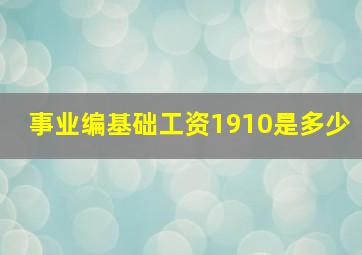 事业编基础工资1910是多少